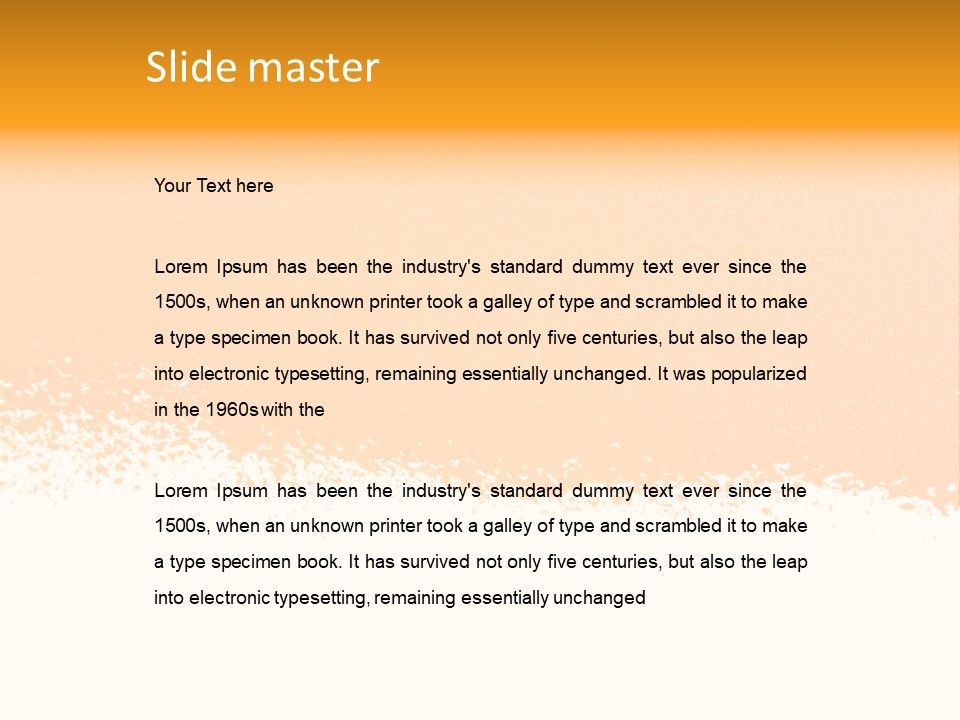 Slide master

Your Text here

Lorem Ipsum has been the industry's standard dummy text ever since the 1500s, when an unknown printer took a galley of type and scrambled it to make a type specimen book. It has survived not only five centuries, but also the leap into electronic typesetting, remaining essentially unchanged. It was popularized in the 1960s with the

Lorem Ipsum has been the industry's standard dummy text ever since the 1500s, when an unknown printer took a galley of type and scrambled it to make a type specimen book. It has survived not only five centuries, but also the leap into electronic typesetting, remaining essentially unchanged